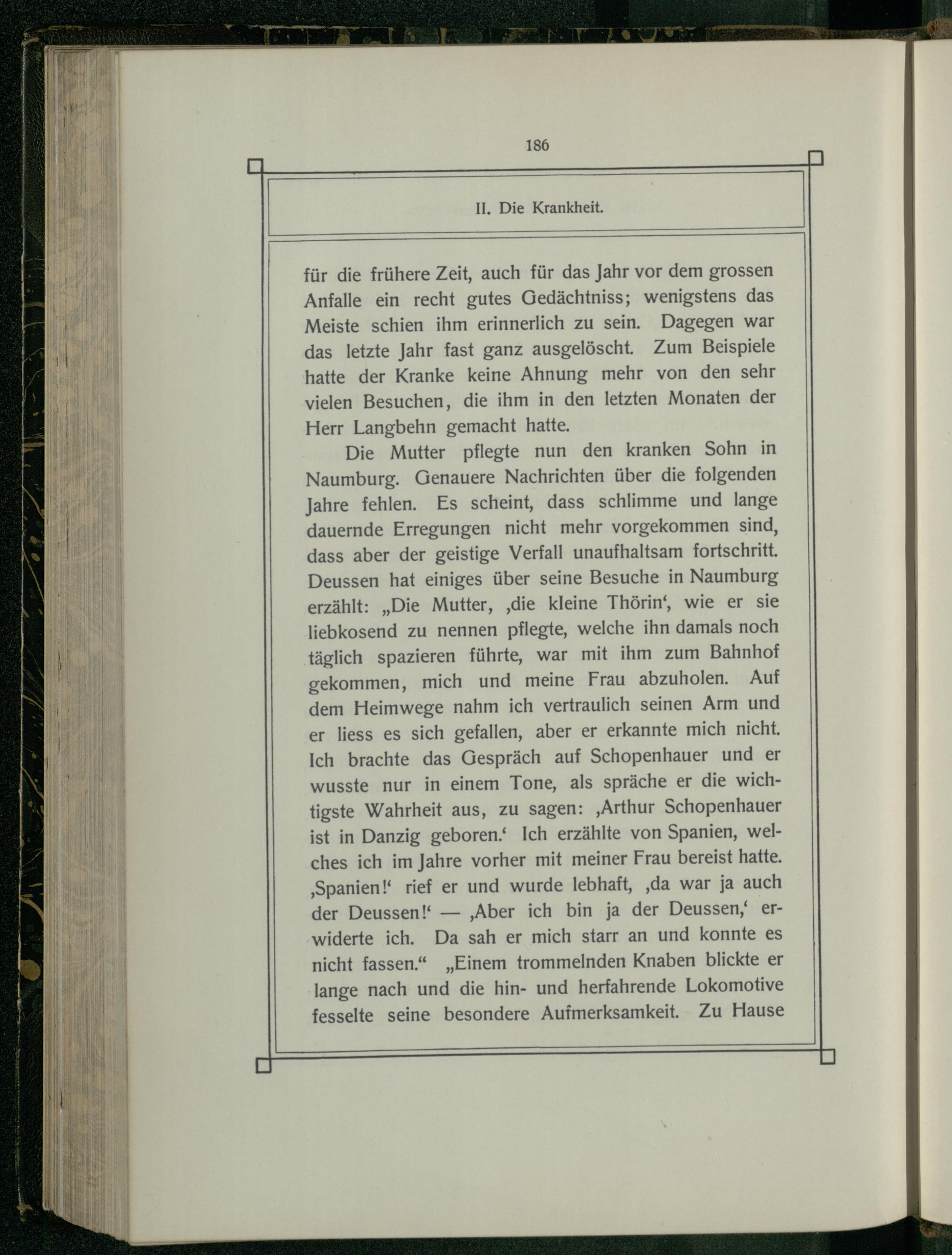 186

II. Die Krankheit.

für die frühere Zeit, auch für das Jahr vor dem grossen Anfalle ein recht gutes Gedächtniss; wenigstens das Meiste schien ihm erinnerlich zu sein. Dagegen war das letzte Jahr fast ganz ausgelöscht. Zum Beispiele hatte der Kranke keine Ahnung mehr von den sehr vielen Besuchen, die ihm in den letzten Monaten der Herr Langbehn gemacht hatte.

Die Mutter pflegte nun den kranken Sohn in Naumburg. Genauere Nachrichten über die folgenden Jahre fehlen. Es scheint, dass schlimme und lange dauernde Erregungen nicht mehr vorgekommen sind, dass aber der geistige Verfall unaufhaltsam fortschritt. Deussen hat einiges über seine Besuche in Naumburg erzählt: „Die Mutter, ‚die kleine Thörin‘, wie er sie liebkosend zu nennen pflegte, welche ihn damals noch täglich spazieren führte, war mit ihm zum Bahnhof gekommen, mich und meine Frau abzuholen. Auf dem Heimwege nahm ich vertraulich seinen Arm und er liess es sich gefallen, aber er erkannte mich nicht. Ich brachte das Gespräch auf Schopenhauer und er wusste nur in einem Tone, als spräche er die wichtigste Wahrheit aus, zu sagen: ‚Arthur Schopenhauer ist in Danzig geboren.‘ Ich erzählte von Spanien, welches ich im Jahre vorher mit meiner Frau bereist hatte. ‚Spanien!‘ rief er und wurde lebhaft, ‚da war ja auch der Deussen!‘ — ‚Aber ich bin ja der Deussen,‘ erwiderte ich. Da sah er mich starr an und konnte es nicht fassen.“ „Einem trommelnden Knaben blickte er lange nach und die hin- und herfahrende Lokomotive fesselte seine besondere Aufmerksamkeit. Zu Hause